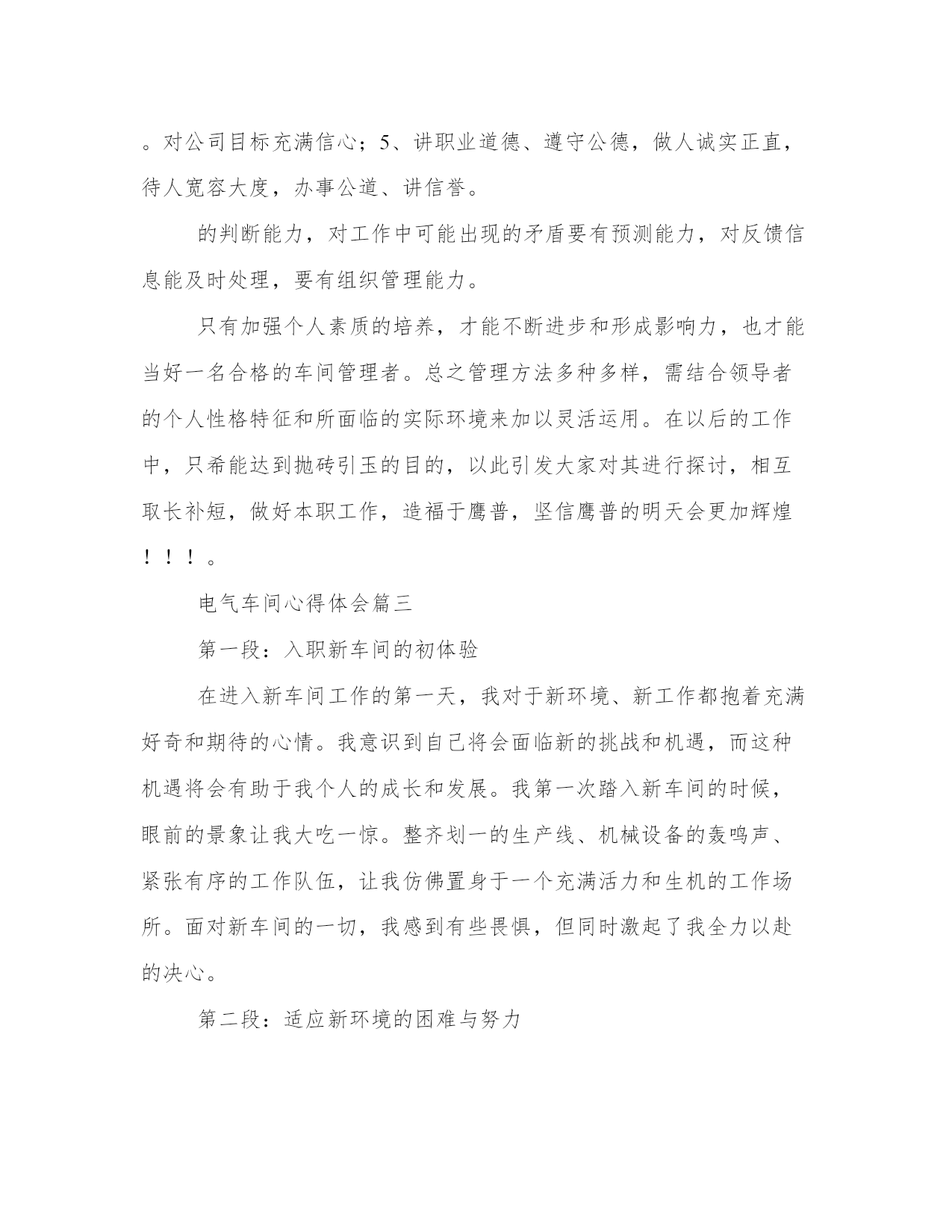 。对公司目标充满信心；5、讲职业道德、遵守公德，做人诚实正直，待人宽容大度，办事公道、讲信誉。

的判断能力，对工作中可能出现的矛盾要有预测能力，对反馈信息能及时处理，要有组织管理能力。

只有加强个人素质的培养，才能不断进步和形成影响力，也才能当好一名合格的车间管理者。总之管理方法多种多样，需结合领导者的个人性格特征和所面临的实际环境来加以灵活运用。在以后的工作中，只希能达到抛砖引玉的目的，以此引发大家对其进行探讨，相互取长补短，做好本职工作，造福于鹰普，坚信鹰普的明天会更加辉煌！！！。

电气车间心得体会篇三

第一段：入职新车间的初体验

在进入新车间工作的第一天，我对于新环境、新工作都抱着充满好奇和期待的心情。我意识到自己将会面临新的挑战和机遇，而这种机遇将会有助于我个人的成长和发展。我第一次踏入新车间的时候，眼前的景象让我大吃一惊。整齐划一的生产线、机械设备的轰鸣声、紧张有序的工作队伍，让我仿佛置身于一个充满活力和生机的工作场所。面对新车间的一切，我感到有些畏惧，但同时激起了我全力以赴的决心。

第二段：适应新环境的困难与努力